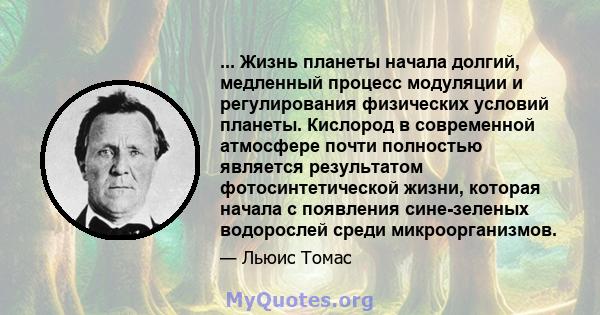 ... Жизнь планеты начала долгий, медленный процесс модуляции и регулирования физических условий планеты. Кислород в современной атмосфере почти полностью является результатом фотосинтетической жизни, которая начала с появления сине-зеленых водорослей среди микроорганизмов.

— Льюис Томас

MyQuotes.org